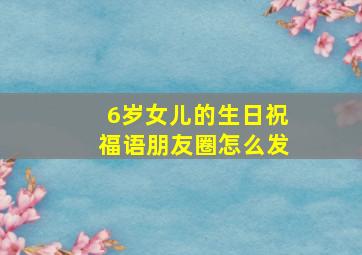 6岁女儿的生日祝福语朋友圈怎么发